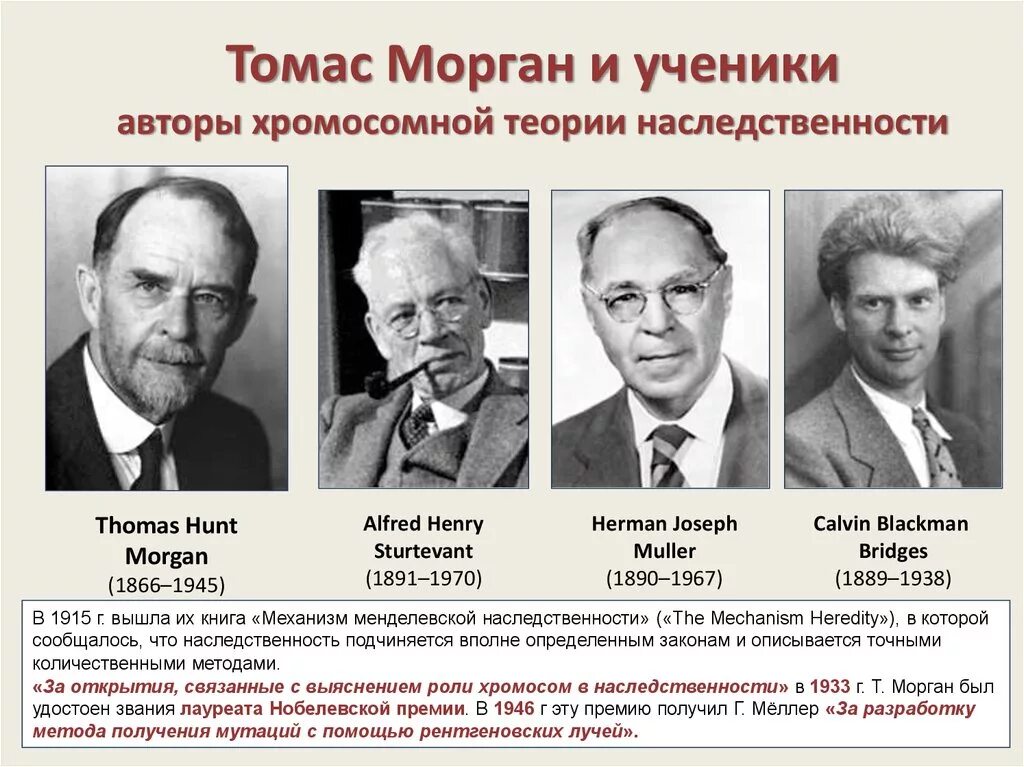 Томас Морган и ученики
авторы хромосомной теории наследственности

Thomas Hunt Morgan
(1866–1945)

Alfred Henry Sturtevant
(1891–1970)

Herman Joseph Muller
(1890–1967)

Calvin Blackman Bridges
(1889–1938)

В 1915 г. вышла их книга «Механизм менделевской наследственности» («The Mechanism Heredity»), в которой сообщалось, что наследственность подчиняется вполне определенным законам и описывается точными количественными методами.

«За открытия, связанные с выяснением роли хромосом в наследственности» в 1933 г. Т. Морган был удостоен звания лауреата Нобелевской премии. В 1946 г эту премию получил Г. Мёллер «За разработку метода получения мутаций с помощью рентгеновских лучей».